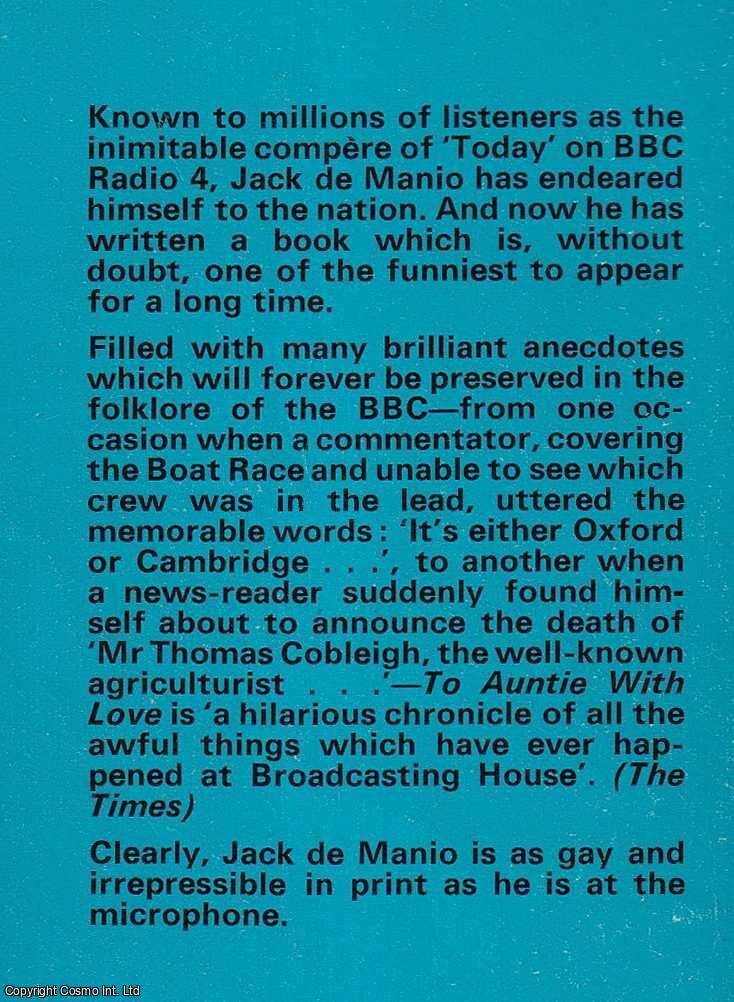 Known to millions of listeners as the inimitable compère of 'Today' on BBC Radio 4, Jack de Manio has endeared himself to the nation. And now he has written a book which is, without doubt, one of the funniest to appear for a long time.

Filled with many brilliant anecdotes which will forever be preserved in the folklore of the BBC—from one occasion when a commentator, covering the Boat Race and unable to see which crew was in the lead, uttered the memorable words: 'It's either Oxford or Cambridge . . .', to another when a news-reader suddenly found himself about to announce the death of 'Mr Thomas Cobleigh, the well-known agriculturist . . .'—To Auntie With Love is 'a hilarious chronicle of all the awful things which have ever happened at Broadcasting House'. (The Times)

Clearly, Jack de Manio is as gay and irrepressible in print as he is at the microphone.

Copyright Cosmo Int. Ltd